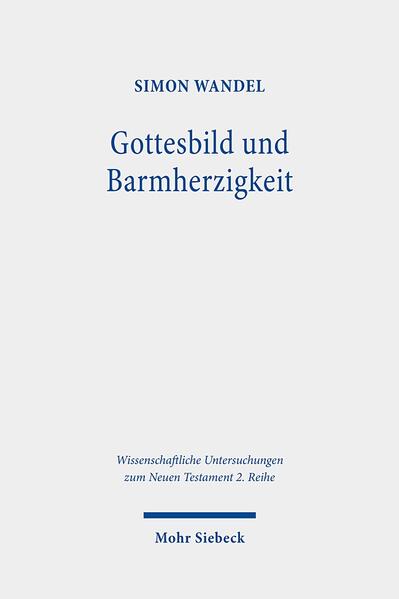 SIMON WANDEL

Gottesbild und Barmherzigkeit

Wissenschaftliche Untersuchungen zum Neuen Testament 2. Reihe

Mohr Siebeck